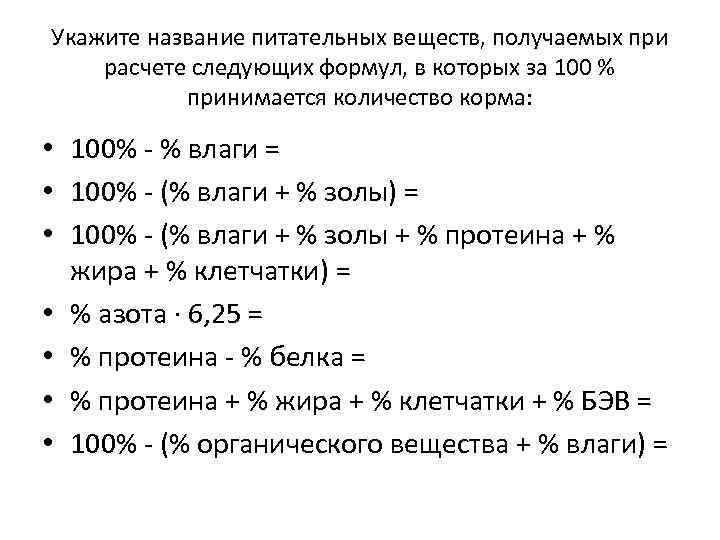 Укажите название питательных веществ, получаемых при расчете следующих формул, в которых за 100 % принимается количество корма:

• 100% - % влаги =
• 100% - (% влаги + % золы) =
• 100% - (% влаги + % золы + % протеина + % жира + % клетчатки) =
• % азота · 6,25 =
• % протеина - % белка =
• % протеина + % жира + % клетчатки + % БЭВ =
• 100% - (% органического вещества + % влаги) =